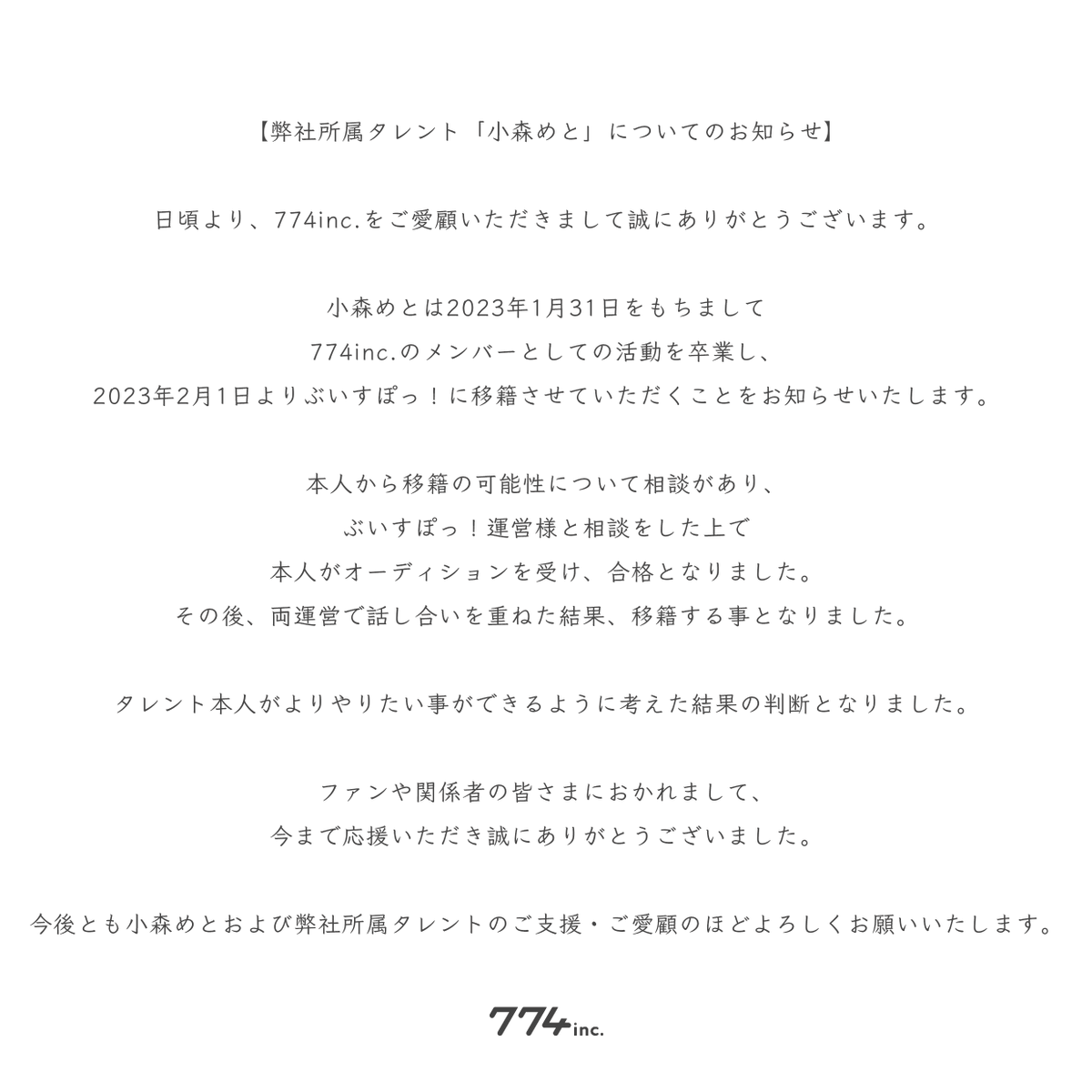 【弊社所属タレント「小森めと」についてのお知らせ】

日頃より、774inc.をご愛顧いただきまして誠にありがとうございます。

小森めとは2023年1月31日をもちまして
774inc.のメンバーとしての活動を卒業し、
2023年2月1日よりぶいすぽっ！に移籍させていただくことをお知らせいたします。

本人から移籍の可能性について相談があり、
ぶいすぽっ！運営様と相談をした上で
本人がオーディションを受け、合格となりました。
その後、両運営で話し合いを重ねた結果、移籍する事となりました。

タレント本人がよりやりたい事ができるように考えた結果の判断となりました。

ファンや関係者の皆さまにおかれまして、
今まで応援いただき誠にありがとうございました。

今後とも小森めとおよび弊社所属タレントのご支援・ご愛顧のほどよろしくお願いいたします。

774inc.